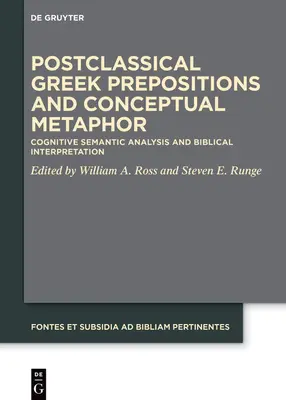 DE GRUYTER

POSTCLASSICAL GREEK PREPOSITIONS AND CONCEPTUAL METAPHOR

COGNITIVE SEMANTIC ANALYSIS AND BIBLICAL INTERPRETATION

Edited by William A. Ross and Steven E. Runge

FONTES ET SUBSIDIA AD BIBLIAM PERTINENTES

DE G